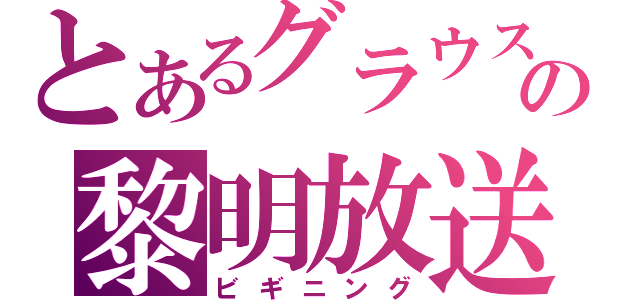 とあるグラウスの
黎明放送
ビギニング